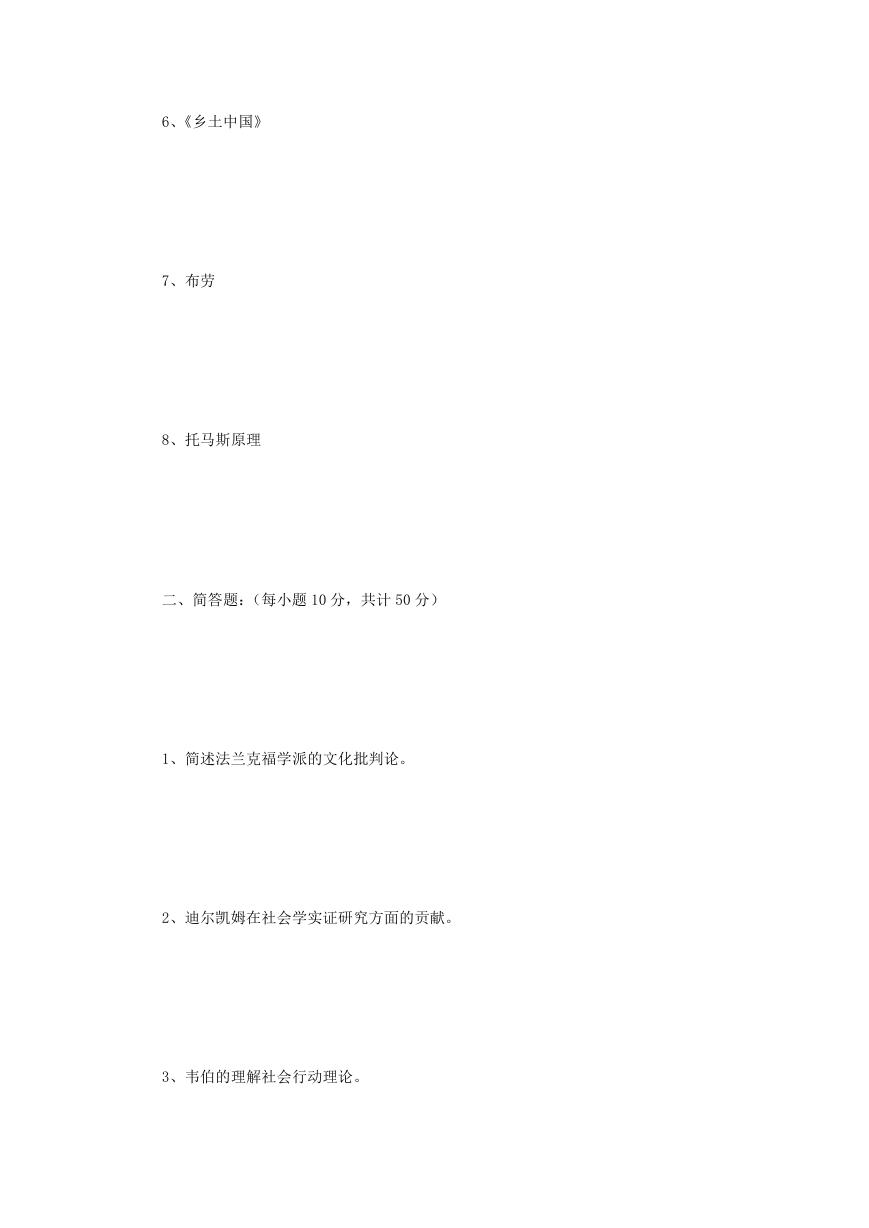 6、《乡土中国》

7、布劳

8、托马斯原理

二、简答题：（每小题 10 分，共计 50 分）

1、简述法兰克福学派的文化批判论。

2、迪尔凯姆在社会学实证研究方面的贡献。

3、韦伯的理解社会行动理论。